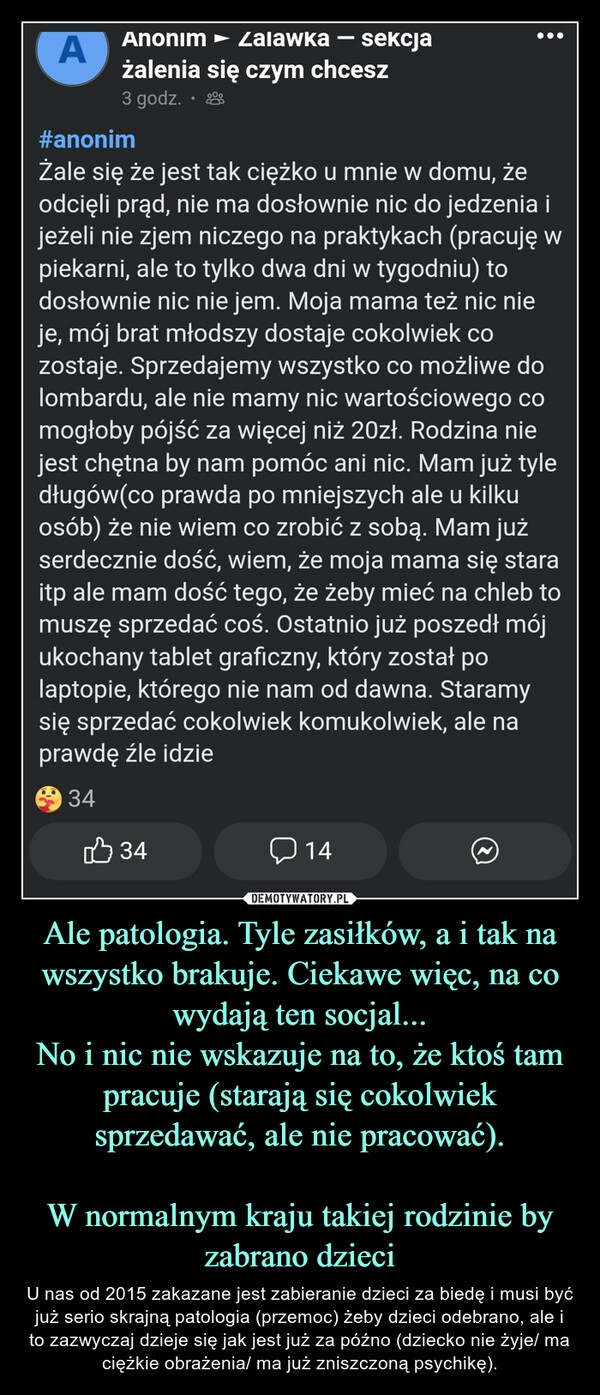 A Anonim ► Zalawka — sekcja żalenia się czym chcesz
3 godz. ·

#anonim
Żale się że jest tak ciężko u mnie w domu, że odcięli prąd, nie ma dosłownie nic do jedzenia i jeżeli nie zjem niczego na praktykach (pracuję w piekarni, ale to tylko dwa dni w tygodniu) to dosłownie nic nie jem. Moja mama też nic nie je, mój brat młodszy dostaje cokolwiek co zostaje. Sprzedajemy wszystko co możliwe do lombardu, ale nie mamy nic wartościowego co mogłoby pójść za więcej niż 20zł. Rodzina nie jest chętna by nam pomóc ani nic. Mam już tyle długów(co prawda po mniejszych ale u kilku osób) że nie wiem co zrobić z sobą. Mam już serdecznie dość, wiem, że moja mama się stara itp ale mam dość tego, że żeby mieć na chleb to muszę sprzedać coś. Ostatnio już poszedł mój ukochany tablet graficzny, który został po laptopie, którego nie nam od dawna. Staramy się sprzedać cokolwiek komukolwiek, ale na prawdę źle idzie

34

34

14

DEMOTYWATORY.PL

Ale patologia. Tyle zasiłków, a i tak na wszystko brakuje. Ciekawe więc, na co wydają ten socjal...
No i nic nie wskazuje na to, że ktoś tam pracuje (starają się cokolwiek sprzedawać, ale nie pracować).

W normalnym kraju takiej rodzinie by zabrano dzieci

U nas od 2015 zakazane jest zabieranie dzieci za biedę i musi być już serio skrajną patologia (przemoc) żeby dzieci odebrano, ale i to zazwyczaj dzieje się jak jest już za późno (dziecko nie żyje/ ma ciężkie obrażenia/ ma już zniszczoną psychikę).